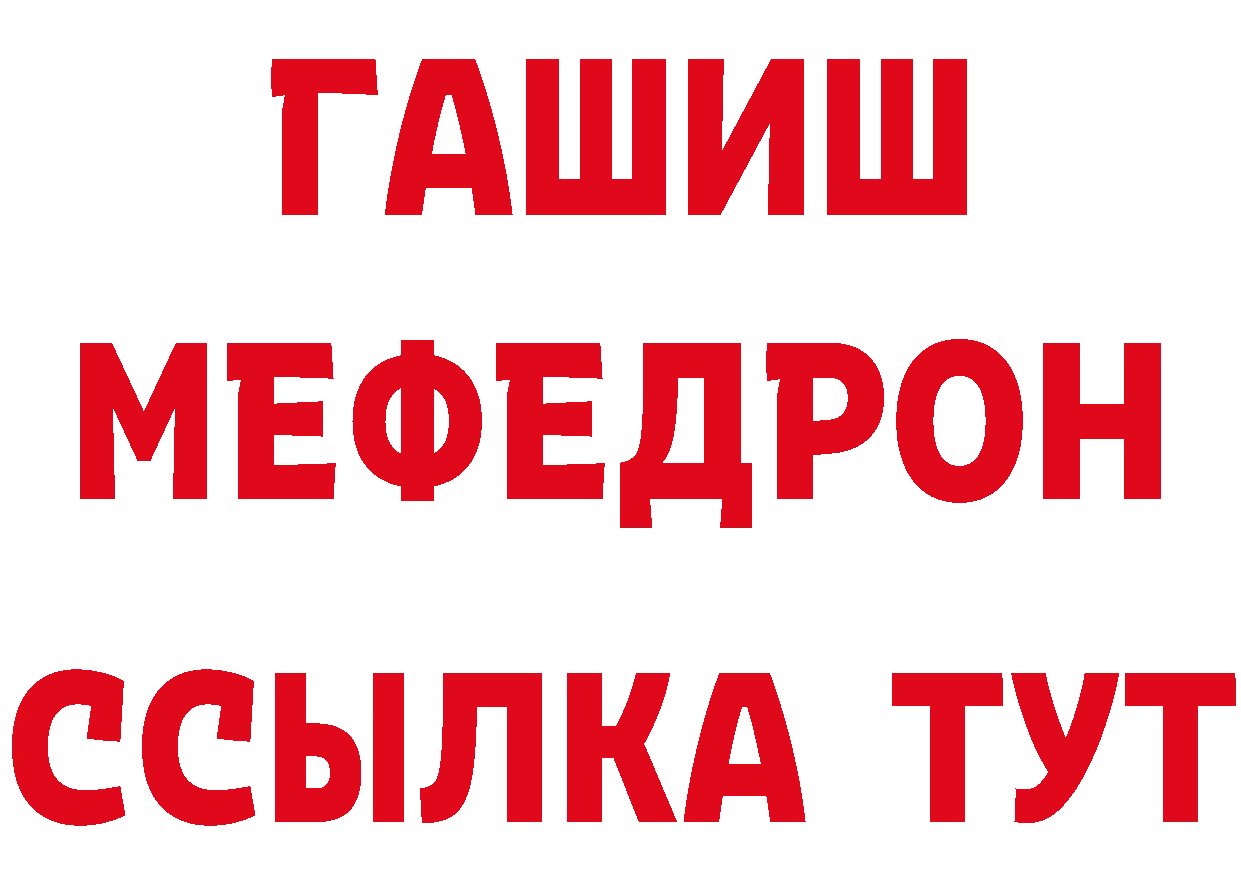 ГАШИШ
МЕФЕДРОН
ССЫЛКА ТУТ